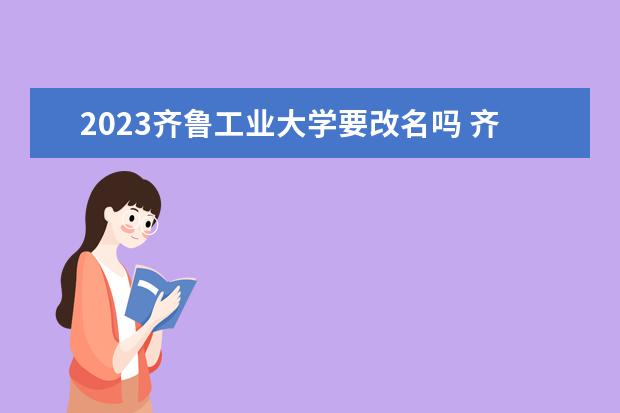 2023齐鲁工业大学要改名吗 齐